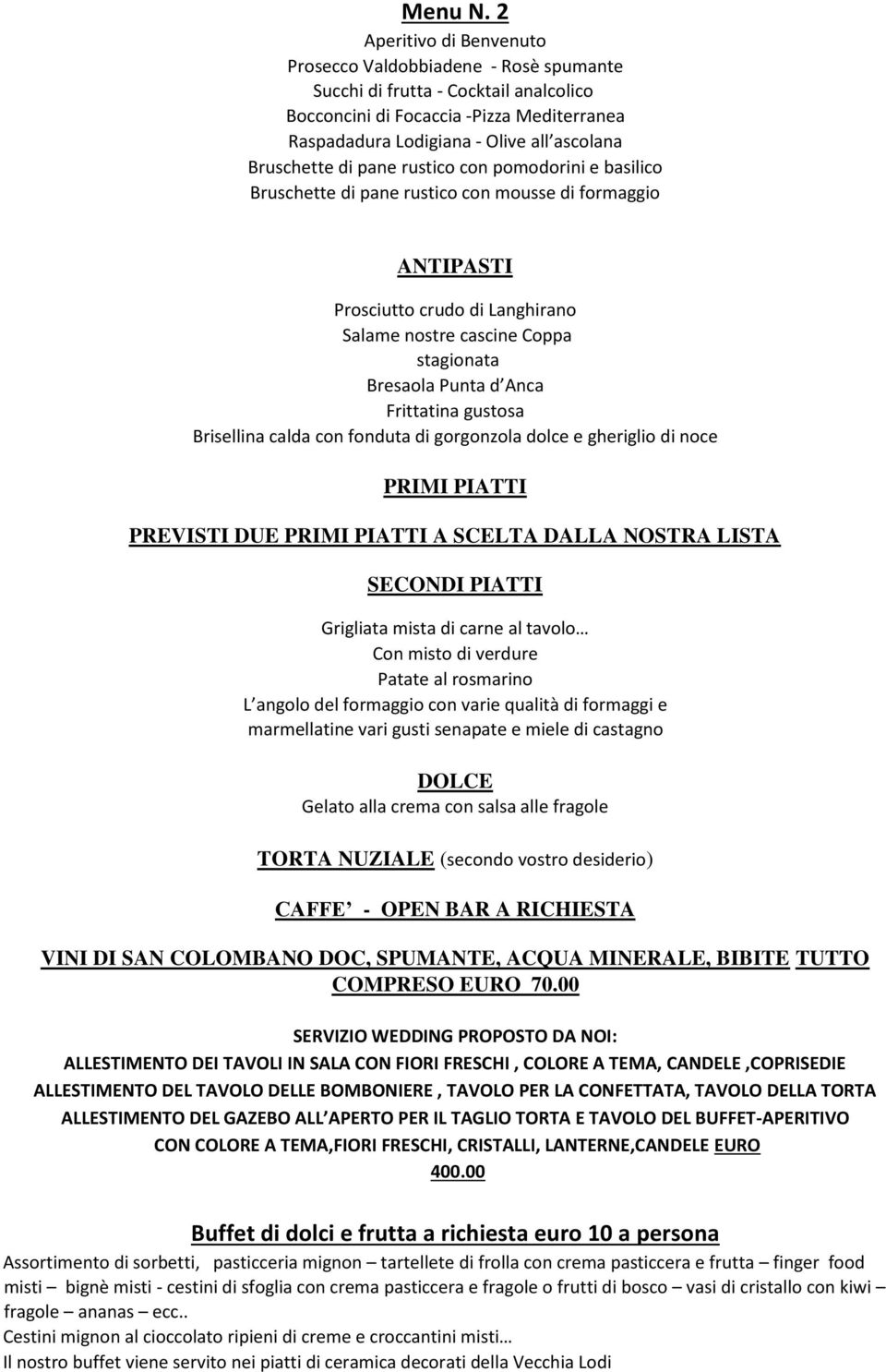 Menu N. 2

Aperitivo di Benvenuto
Prosecco Valdobbiadene - Rosè spumante
Succhi di frutta - Cocktail analcolico
Bocconcini di Focaccia -Pizza Mediterranea
Raspadadura Lodigiana - Olive all ascolana
Bruschette di pane rustico con pomodorini e basilico
Bruschette di pane rustico con mousse di formaggio

ANTIPASTI

Prosciutto crudo di Langhirano
Salame nostre cascine Coppa stagionata
Bresaola Punta d Anca
Frittatina gustosa
Brisellina calda con fonduta di gorgonzola dolce e gheriglio di noce

PRIMI PIATTI

PREVISTI DUE PRIMI PIATTI A SCELTA DALLA NOSTRA LISTA

SECONDI PIATTI

Grigliata mista di carne al tavolo…
Con misto di verdure
Patate al rosmarino
L angolo del formaggio con varie qualità di formaggi e marmellatine vari gusti senapate e miele di castagno

DOLCE
Gelato alla crema con salsa alle fragole

TORTA NUZIALE (secondo vostro desiderio)

CAFFE - OPEN BAR A RICHIESTA

VINI DI SAN COLOMBANO DOC, SPUMANTE, ACQUA MINERALE, BIBITE TUTTO COMPRESO EURO 70.00

SERVIZIO WEDDING PROPOSTO DA NOI:
ALLESTIMENTO DEI TAVOLI IN SALA CON FIORI FRESCHI , COLORE A TEMA, CANDELE ,COPRISEDIE
ALLESTIMENTO DEL TAVOLO DELLE BOMBONIERE , TAVOLO PER LA CONFETTATA, TAVOLO DELLA TORTA
ALLESTIMENTO DEL GAZEBO ALL APERTO PER IL TAGLIO TORTA E TAVOLO DEL BUFFET-APERITIVO
CON COLORE A TEMA,FIORI FRESCHI, CRISTALLI, LANTERNE,CANDELE EURO 400.00

Buffet di dolci e frutta a richiesta euro 10 a persona
Assortimento di sorbetti, pasticceria mignon – tartellete di frolla con crema pasticcera e frutta – finger food misti – bignè misti - cestini di sfoglia con crema pasticcera e fragole o frutti di bosco – vasi di cristallo con kiwi – fragole – ananas – ecc..
Cestini mignon al cioccolato ripieni di creme e croccantini misti…
Il nostro buffet viene servito nei piatti di ceramica decorati della Vecchia Lodi